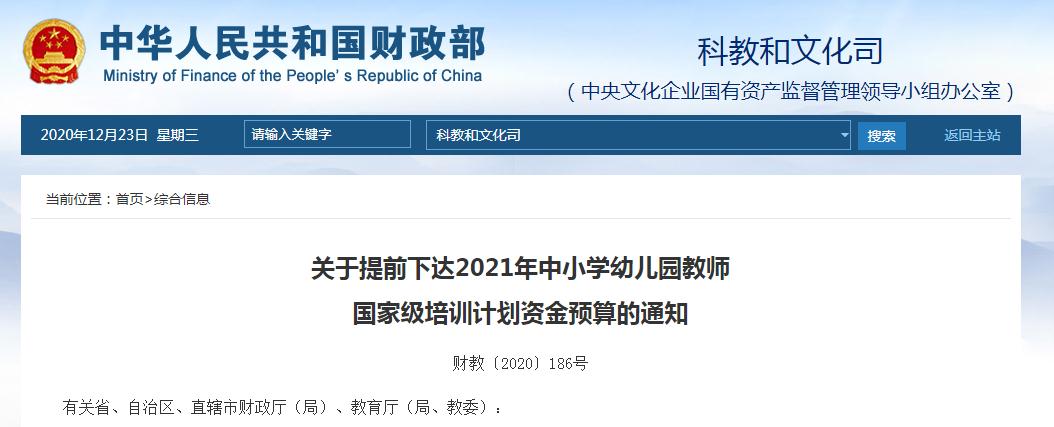 中华人民共和国财政部
Ministry of Finance of the People's Republic of China

科教和文化司
（中央文化企业国有资产监督管理领导小组办公室）

2020年12月23日 星期三
请输入关键字
科教和文化司
搜索
返回主站

当前位置：首页>综合信息

关于提前下达2021年中小学幼儿园教师国家级培训计划资金预算的通知

财教〔2020〕186号

有关省、自治区、直辖市财政厅（局）、教育厅（局、教委）：